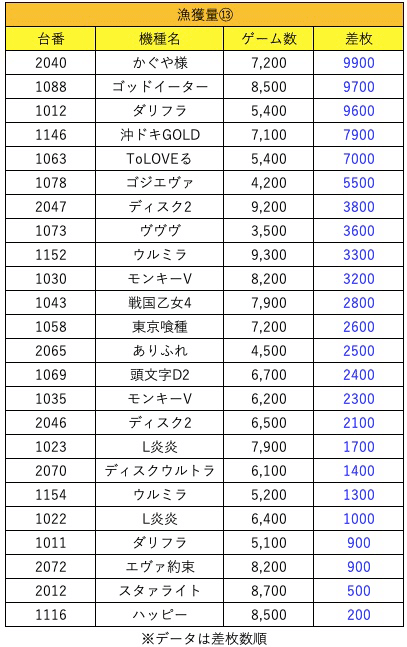 漁獲量⑬

| 台番 | 機種名 | ゲーム数 | 差枚 |
|---|---|---|---|
| 2040 | かぐや様 | 7,200 | 9900 |
| 1088 | ゴッドイーター | 8,500 | 9700 |
| 1012 | ダリフラ | 5,400 | 9600 |
| 1146 | 沖ドキGOLD | 7,100 | 7900 |
| 1063 | ToLOVEる | 5,400 | 7000 |
| 1078 | ゴジエヴァ | 4,200 | 5500 |
| 2047 | ディスク2 | 9,200 | 3800 |
| 1073 | ヴヴヴ | 3,500 | 3600 |
| 1152 | ウルミラ | 9,300 | 3300 |
| 1030 | モンキーV | 8,200 | 3200 |
| 1043 | 戦国乙女4 | 7,900 | 2800 |
| 1058 | 東京喰種 | 7,200 | 2600 |
| 2065 | ありふれ | 4,500 | 2500 |
| 1069 | 頭文字D2 | 6,700 | 2400 |
| 1035 | モンキーV | 6,200 | 2300 |
| 2046 | ディスク2 | 6,500 | 2100 |
| 1023 | L炎炎 | 7,900 | 1700 |
| 2070 | ディスクウルトラ | 6,100 | 1400 |
| 1154 | ウルミラ | 5,200 | 1300 |
| 1022 | L炎炎 | 6,400 | 1000 |
| 1011 | ダリフラ | 5,100 | 900 |
| 2072 | エヴァ約束 | 8,200 | 900 |
| 2012 | スタァライト | 8,700 | 500 |
| 1116 | ハッピー | 8,500 | 200 |

※データは差枚数順